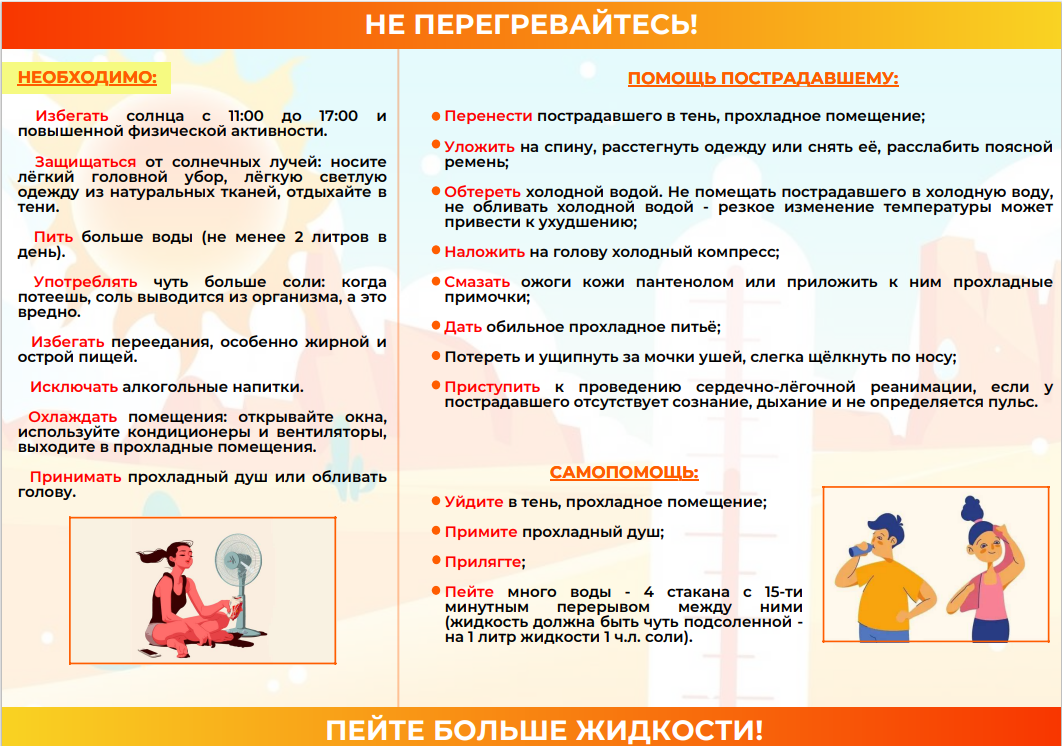 НЕ ПЕРЕГРЕВАЙТЕСЬ!

НЕОБХОДИМО:

Избегать солнца с 11:00 до 17:00 и повышенной физической активности.

Защищаться от солнечных лучей: носите лёгкий головной убор, лёгкую светлую одежду из натуральных тканей, отдыхайте в тени.

Пить больше воды (не менее 2 литров в день).

Употреблять чуть больше соли: когда потеешь, соль выводится из организма, а это вредно.

Избегать переедания, особенно жирной и острой пищей.

Исключать алкогольные напитки.

Охлаждать помещения: открывайте окна, используйте кондиционеры и вентиляторы, выходите в прохладные помещения.

Принимать прохладный душ или обливать голову.

ПОМОЩЬ ПОСТРАДАВШЕМУ:

Перенести пострадавшего в тень, прохладное помещение;

Уложить на спину, расстегнуть одежду или снять её, расслабить поясной ремень;

Обтереть холодной водой. Не помещать пострадавшего в холодную воду, не обливать холодной водой - резкое изменение температуры может привести к ухудшению;

Наложить на голову холодный компресс;

Смазать ожоги кожи пантенолом или приложить к ним прохладные примочки;

Дать обильное прохладное питьё;

Потереть и ущипнуть за мочки ушей, слегка щёлкнуть по носу;

Приступить к проведению сердечно-лёгочной реанимации, если у пострадавшего отсутствует сознание, дыхание и не определяется пульс.

САМОПОМОЩЬ:

Уйдите в тень, прохладное помещение;

Примите прохладный душ;

Прилягте;

Пейте много воды - 4 стакана с 15-ти минутным перерывом между ними (жидкость должна быть чуть подсоленной - на 1 литр жидкости 1 ч.л. соли).

ПЕЙТЕ БОЛЬШЕ ЖИДКОСТИ!